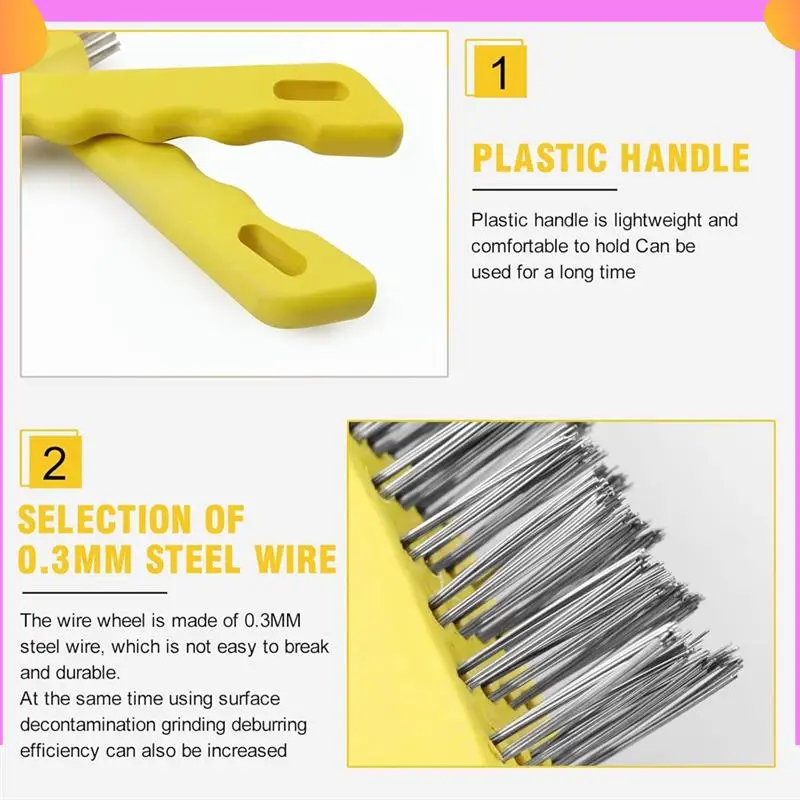 1

PLASTIC HANDLE

Plastic handle is lightweight and comfortable to hold Can be used for a long time

2

SELECTION OF 0.3MM STEEL WIRE

The wire wheel is made of 0.3MM steel wire, which is not easy to break and durable.
At the same time using surface decontamination grinding deburring efficiency can also be increased